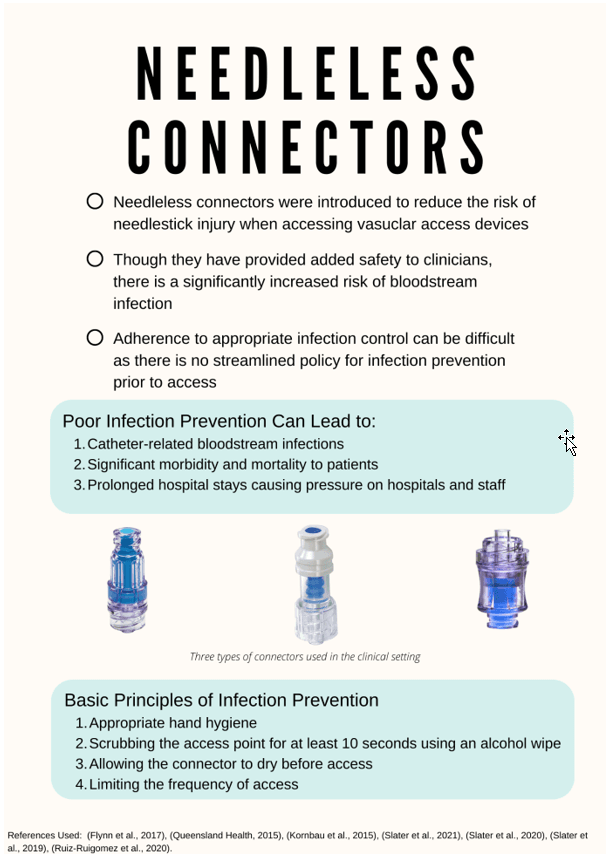 NEEDLELESS CONNECTORS

Needleless connectors were introduced to reduce the risk of needlestick injury when accessing vasuclar access devices

Though they have provided added safety to clinicians, there is a significantly increased risk of bloodstream infection

Adherence to appropriate infection control can be difficult as there is no streamlined policy for infection prevention prior to access

Poor Infection Prevention Can Lead to:
1. Catheter-related bloodstream infections
2. Significant morbidity and mortality to patients
3. Prolonged hospital stays causing pressure on hospitals and staff

Three types of connectors used in the clinical setting

Basic Principles of Infection Prevention
1. Appropriate hand hygiene
2. Scrubbing the access point for at least 10 seconds using an alcohol wipe
3. Allowing the connector to dry before access
4. Limiting the frequency of access

References Used: (Flynn et al., 2017), (Queensland Health, 2015), (Kornbau et al., 2015), (Slater et al., 2021), (Slater et al., 2020), (Slater et al., 2019), (Ruiz-Ruigomez et al., 2020).